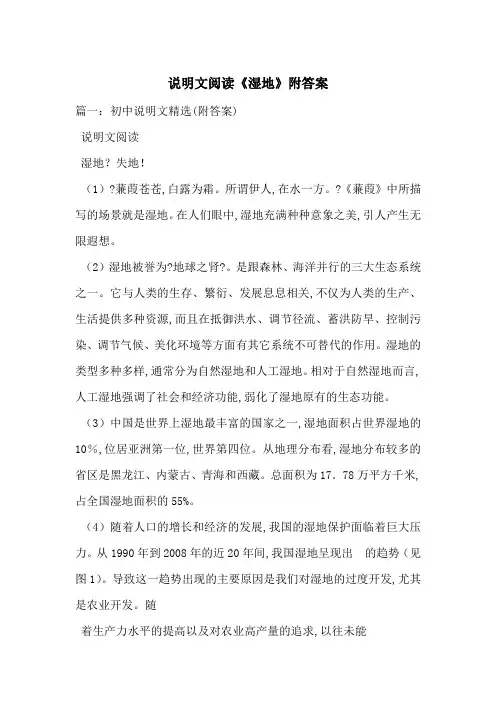 说明文阅读《湿地》附答案

篇一：初中说明文精选(附答案)

说明文阅读

湿地？失地！

（1）?蒹葭苍苍,白露为霜。所谓伊人,在水一方。?《蒹葭》中所描写的场景就是湿地。在人们眼中,湿地充满种种意象之美,引人产生无限遐想。

（2）湿地被誉为?地球之肾?。是跟森林、海洋并行的三大生态系统之一。它与人类的生存、繁衍、发展息息相关,不仅为人类的生产、生活提供多种资源,而且在抵御洪水、调节径流、蓄洪防旱、控制污染、调节气候、美化环境等方面有其它系统不可替代的作用。湿地的类型多种多样,通常分为自然湿地和人工湿地。相对于自然湿地而言,人工湿地强调了社会和经济功能,弱化了湿地原有的生态功能。

（3）中国是世界上湿地最丰富的国家之一,湿地面积占世界湿地的10%,位居亚洲第一位,世界第四位。从地理分布看,湿地分布较多的省区是黑龙江、内蒙古、青海和西藏。总面积为17．78万平方千米,占全国湿地面积的55%。

（4）随着人口的增长和经济的发展,我国的湿地保护面临着巨大压力。从1990年到2008年的近20年间,我国湿地呈现出 的趋势（见图1）。导致这一趋势出现的主要原因是我们对湿地的过度开发,尤其是农业开发。随

着生产力水平的提高以及对农业高产量的追求,以往未能